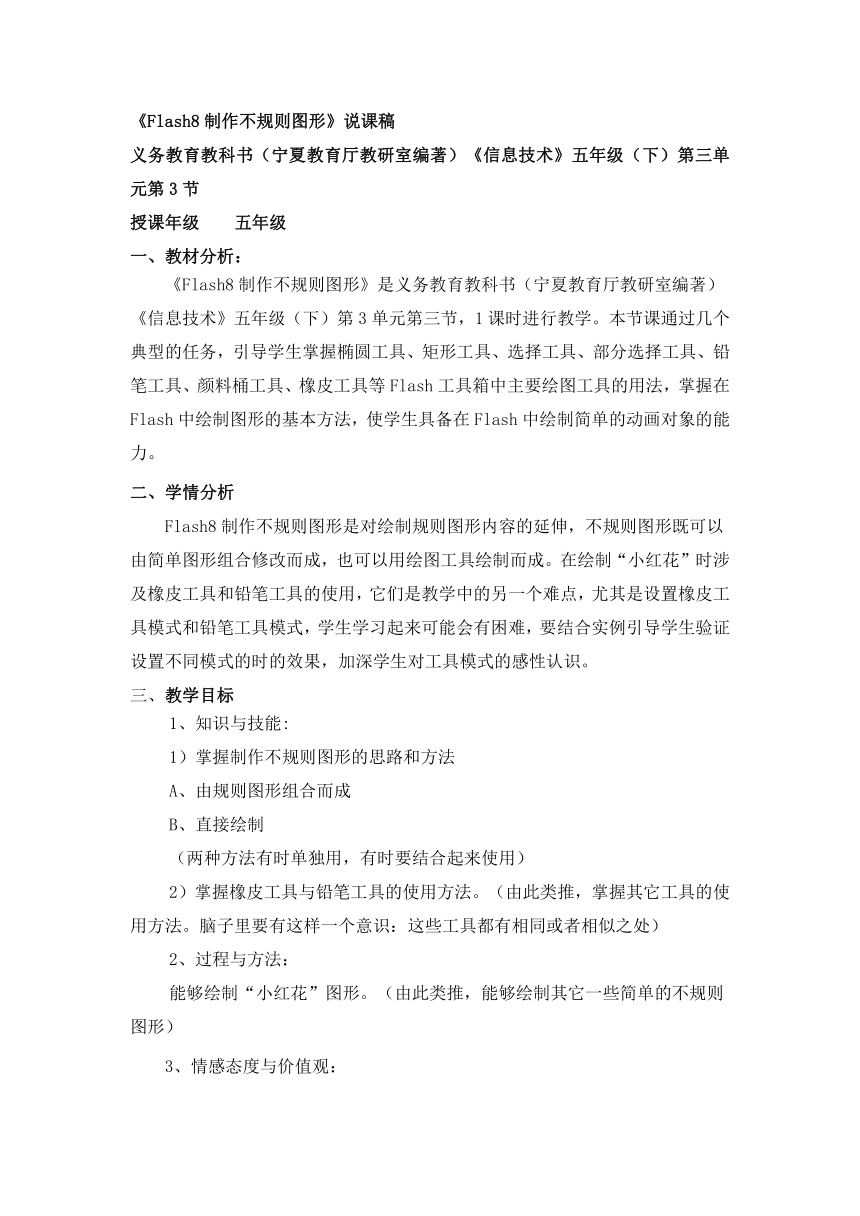 《Flash8 制作不规则图形》说课稿

义务教育教科书（宁夏教育厅教研室编著）《信息技术》五年级（下）第三单元第 3 节

授课年级　　五年级

一、教材分析：

《Flash8 制作不规则图形》是义务教育教科书（宁夏教育厅教研室编著）《信息技术》五年级（下）第 3 单元第三节，1 课时进行教学。本节课通过几个典型的任务，引导学生掌握椭圆工具、矩形工具、选择工具、部分选择工具、铅笔工具、颜料桶工具、橡皮工具等 Flash 工具箱中主要绘图工具的用法，掌握在 Flash 中绘制图形的基本方法，使学生具备在 Flash 中绘制简单的动画对象的能力。

二、学情分析

Flash8 制作不规则图形是对绘制规则图形内容的延伸，不规则图形既可以由简单图形组合修改而成，也可以用绘图工具绘制而成。在绘制“小红花”时涉及橡皮工具和铅笔工具的使用，它们是教学中的另一个难点，尤其是设置橡皮工具模式和铅笔工具模式，学生学习起来可能会有困难，要结合实例引导学生验证设置不同模式的时的效果，加深学生对工具模式的感性认识。

三、教学目标

1、知识与技能:

1）掌握制作不规则图形的思路和方法

A、由规则图形组合而成

B、直接绘制

（两种方法有时单独用，有时要结合起来使用）

2）掌握橡皮工具与铅笔工具的使用方法。（由此类推，掌握其它工具的使用方法。脑子里要有这样一个意识：这些工具都有相同或者相似之处）

2、过程与方法：

能够绘制“小红花”图形。（由此类推，能够绘制其它一些简单的不规则图形）

3、情感态度与价值观: